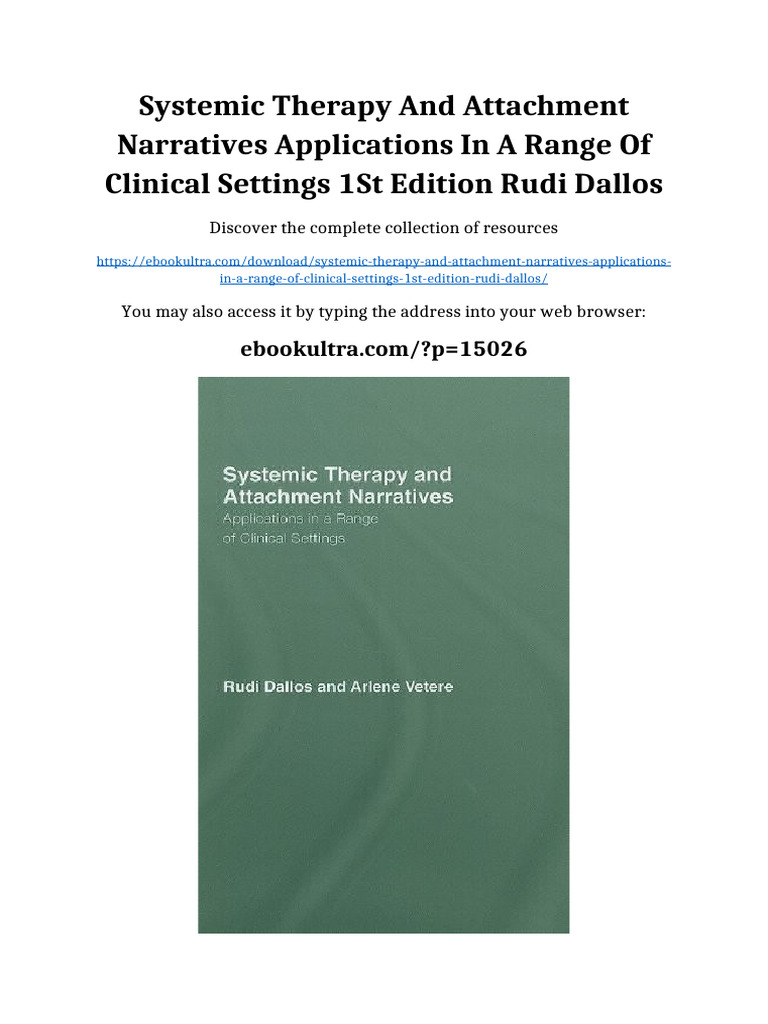 Systemic Therapy And Attachment Narratives Applications In A Range Of Clinical Settings 1St Edition Rudi Dallos

Discover the complete collection of resources

https://ebookultra.com/download/systemic-therapy-and-attachment-narratives-applications-in-a-range-of-clinical-settings-1st-edition-rudi-dallos/

You may also access it by typing the address into your web browser:

ebookultra.com/?p=15026

Systemic Therapy and Attachment Narratives
Applications in a Range of Clinical Settings

Rudi Dallos and Arlene Vetere